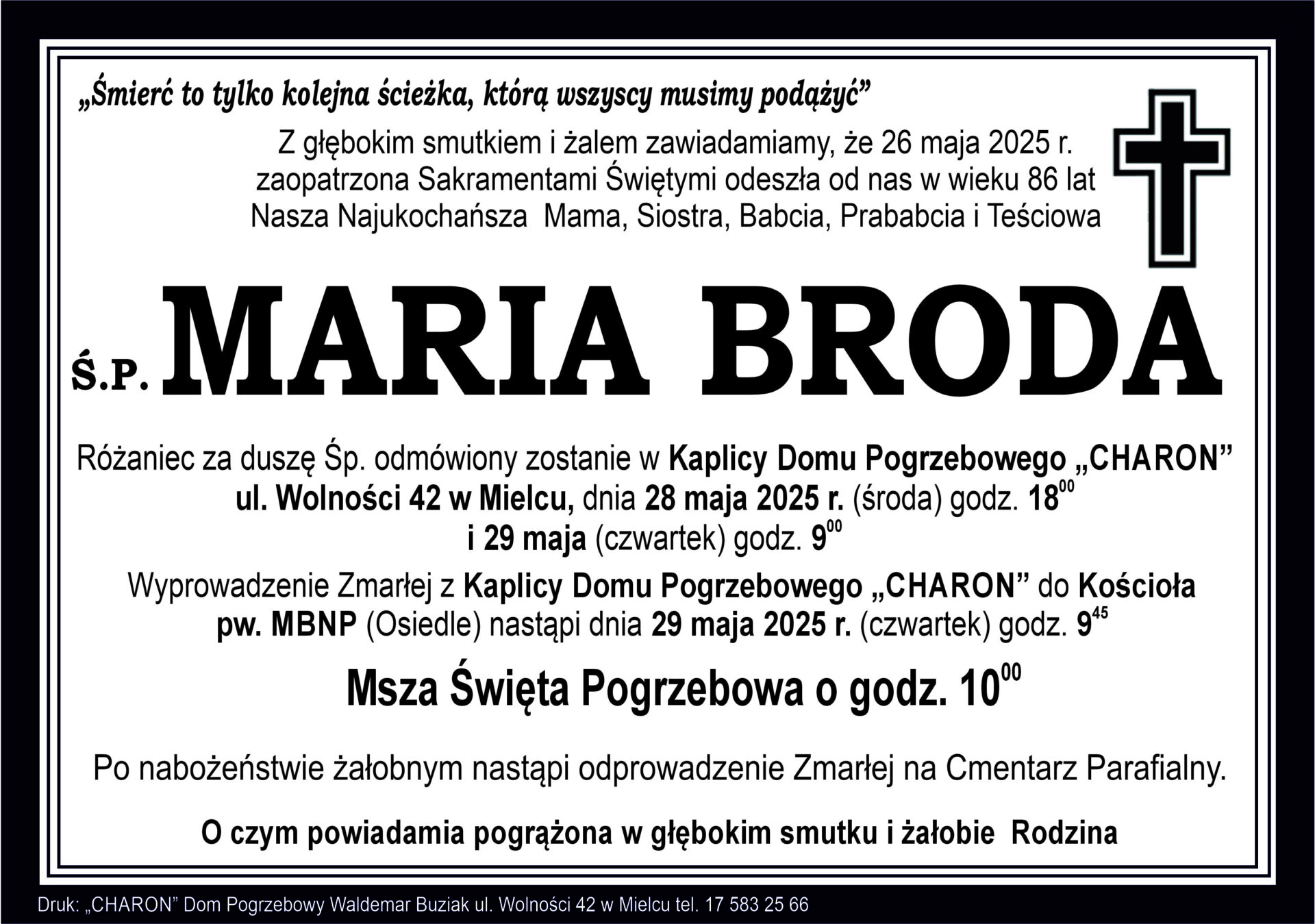 „Śmierć to tylko kolejna ścieżka, którą wszyscy musimy podążyć”

Z głębokim smutkiem i żalem zawiadamiamy, że 26 maja 2025 r. zaopatrzona Sakramentami Świętymi odeszła od nas w wieku 86 lat Nasza Najukochańsza Mama, Siostra, Babcia, Prababcia i Teściowa

Ś.P. MARIA BRODA

Różaniec za duszę Śp. odmówiony zostanie w Kaplicy Domu Pogrzebowego „CHARON” ul. Wolności 42 w Mielcu, dnia 28 maja 2025 r. (środa) godz. $18^{00}$ i 29 maja (czwartek) godz. $9^{00}$

Wyprowadzenie Zmarłej z Kaplicy Domu Pogrzebowego „CHARON” do Kościoła pw. MBNP (Osiedle) nastąpi dnia 29 maja 2025 r. (czwartek) godz. $9^{45}$

Msza Święta Pogrzebowa o godz. $10^{00}$

Po nabożeństwie żałobnym nastąpi odprowadzenie Zmarłej na Cmentarz Parafialny.

O czym powiadamia pogrążona w głębokim smutku i żałobie Rodzina

Druk: „CHARON” Dom Pogrzebowy Waldemar Buziak ul. Wolności 42 w Mielcu tel. 17 583 25 66